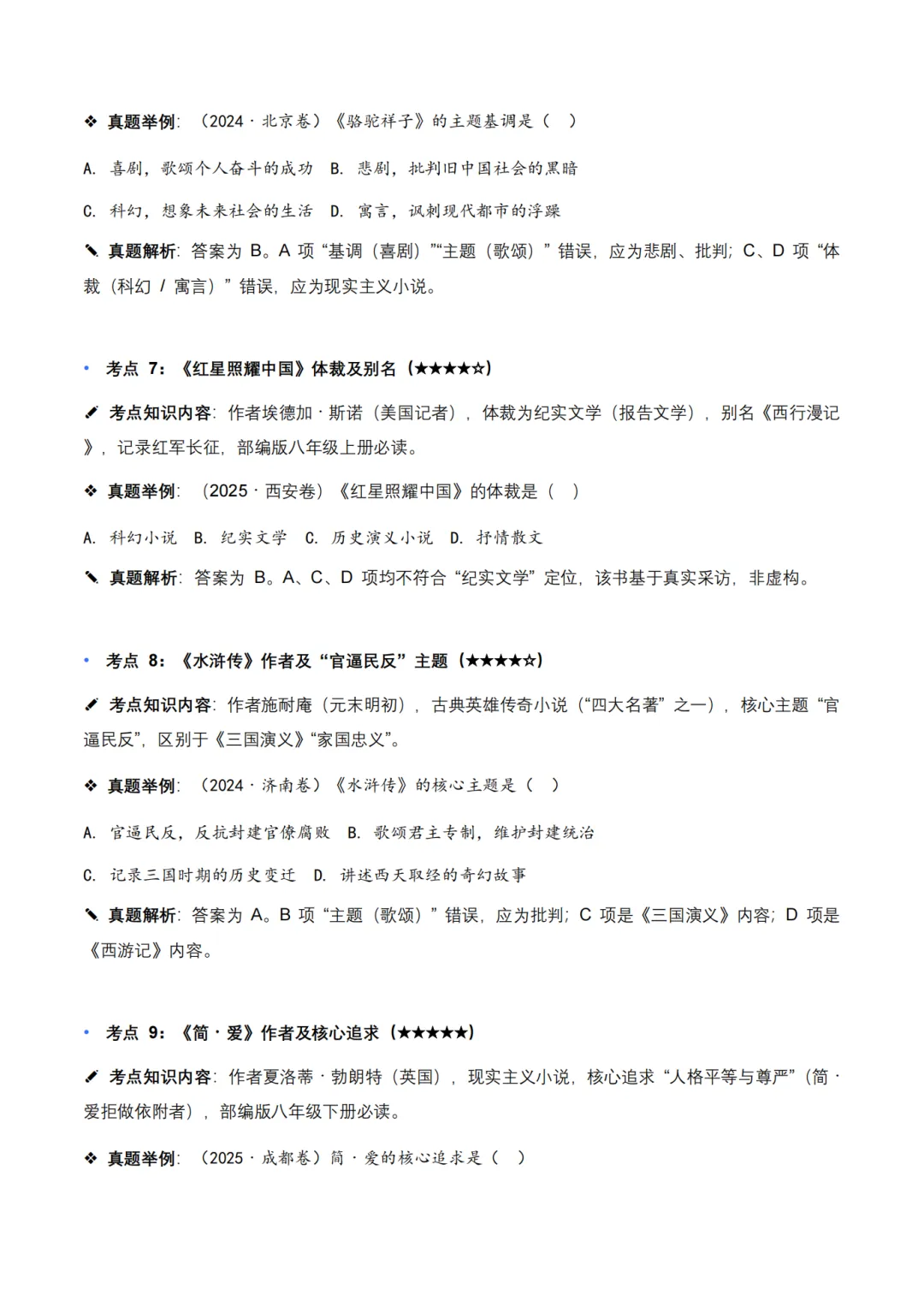 ❖ 真题举例：（2024 · 北京卷）《骆驼祥子》的主题基调是（ ）

A. 喜剧，歌颂个人奋斗的成功 B. 悲剧，批判旧中国社会的黑暗

C. 科幻，想象未来社会的生活 D. 寓言，讽刺现代都市的浮躁

✎ 真题解析：答案为 B。A 项“基调（喜剧）”“主题（歌颂）”错误，应为悲剧、批判；C、D 项“体裁（科幻 / 寓言）”错误，应为现实主义小说。

• 考点 7：《红星照耀中国》体裁及别名（★★★★☆）

✐ 考点知识内容：作者埃德加 · 斯诺（美国记者），体裁为纪实文学（报告文学），别名《西行漫记》，记录红军长征，部编版八年级上册必读。

❖ 真题举例：（2025 · 西安卷）《红星照耀中国》的体裁是（ ）

A. 科幻小说 B. 纪实文学 C. 历史演义小说 D. 抒情散文

✎ 真题解析：答案为 B。A、C、D 项均不符合“纪实文学”定位，该书基于真实采访，非虚构。

• 考点 8：《水浒传》作者及“官逼民反”主题（★★★★☆）

✐ 考点知识内容：作者施耐庵（元末明初），古典英雄传奇小说（“四大名著”之一），核心主题“官逼民反”，区别于《三国演义》“家国忠义”。

❖ 真题举例：（2024 · 济南卷）《水浒传》的核心主题是（ ）

A. 官逼民反，反抗封建官僚腐败 B. 歌颂君主专制，维护封建统治

C. 记录三国时期的历史变迁 D. 讲述西天取经的奇幻故事

✎ 真题解析：答案为 A。B 项“主题（歌颂）”错误，应为批判；C 项是《三国演义》内容；D 项是《西游记》内容。

• 考点 9：《简 · 爱》作者及核心追求（★★★★★）

✐ 考点知识内容：作者夏洛蒂 · 勃朗特（英国），现实主义小说，核心追求“人格平等与尊严”（简 · 爱拒做依附者），部编版八年级下册必读。

❖ 真题举例：（2025 · 成都卷）简 · 爱的核心追求是（ ）